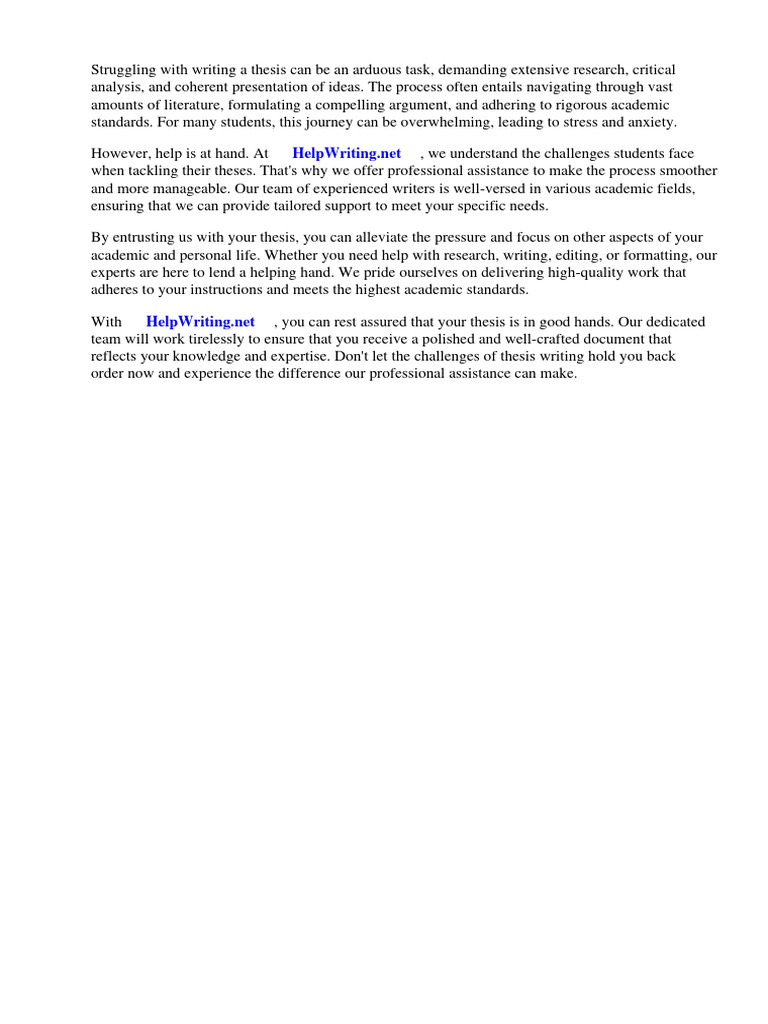 Struggling with writing a thesis can be an arduous task, demanding extensive research, critical analysis, and coherent presentation of ideas. The process often entails navigating through vast amounts of literature, formulating a compelling argument, and adhering to rigorous academic standards. For many students, this journey can be overwhelming, leading to stress and anxiety.

However, help is at hand. At HelpWriting.net , we understand the challenges students face when tackling their theses. That's why we offer professional assistance to make the process smoother and more manageable. Our team of experienced writers is well-versed in various academic fields, ensuring that we can provide tailored support to meet your specific needs.

By entrusting us with your thesis, you can alleviate the pressure and focus on other aspects of your academic and personal life. Whether you need help with research, writing, editing, or formatting, our experts are here to lend a helping hand. We pride ourselves on delivering high-quality work that adheres to your instructions and meets the highest academic standards.

With HelpWriting.net , you can rest assured that your thesis is in good hands. Our dedicated team will work tirelessly to ensure that you receive a polished and well-crafted document that reflects your knowledge and expertise. Don't let the challenges of thesis writing hold you back order now and experience the difference our professional assistance can make.